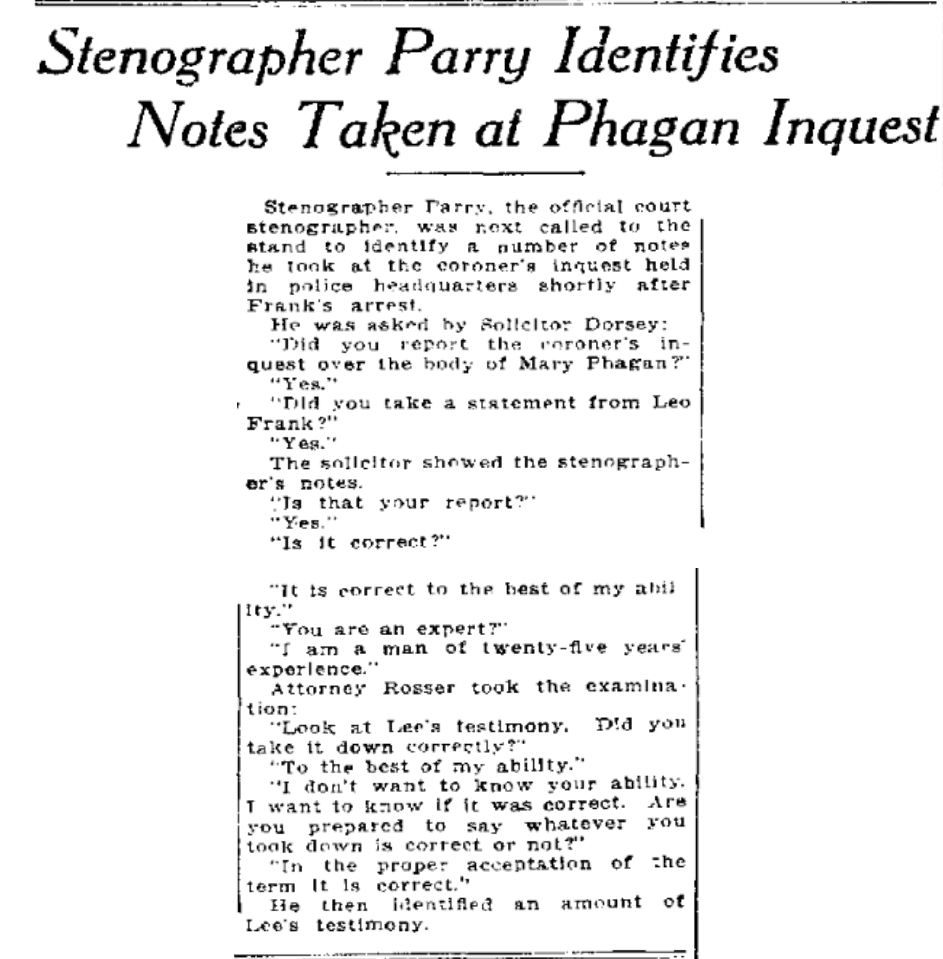 Stenographer Parry Identifies Notes Taken at Phagan Inquest

Stenographer Parry, the official court stenographer, was next called to the stand to identify a number of notes he took at the coroner's inquest held in police headquarters shortly after Frank's arrest.

He was asked by Solicitor Dorsey:

"Did you report the coroner's inquest over the body of Mary Phagan?"

"Yes."

"Did you take a statement from Leo Frank?"

"Yes."

The solicitor showed the stenographer's notes.

"Is that your report?"

"Yes."

"Is it correct?"

"It is correct to the best of my ability."

"You are an expert?"

"I am a man of twenty-five years' experience."

Attorney Rosser took the examination:

"Look at Lee's testimony. Did you take it down correctly?"

"To the best of my ability."

"I don't want to know your ability. I want to know if it was correct. Are you prepared to say whatever you took down is correct or not?"

"In the proper acceptation of the term it is correct."

He then identified an amount of Lee's testimony.